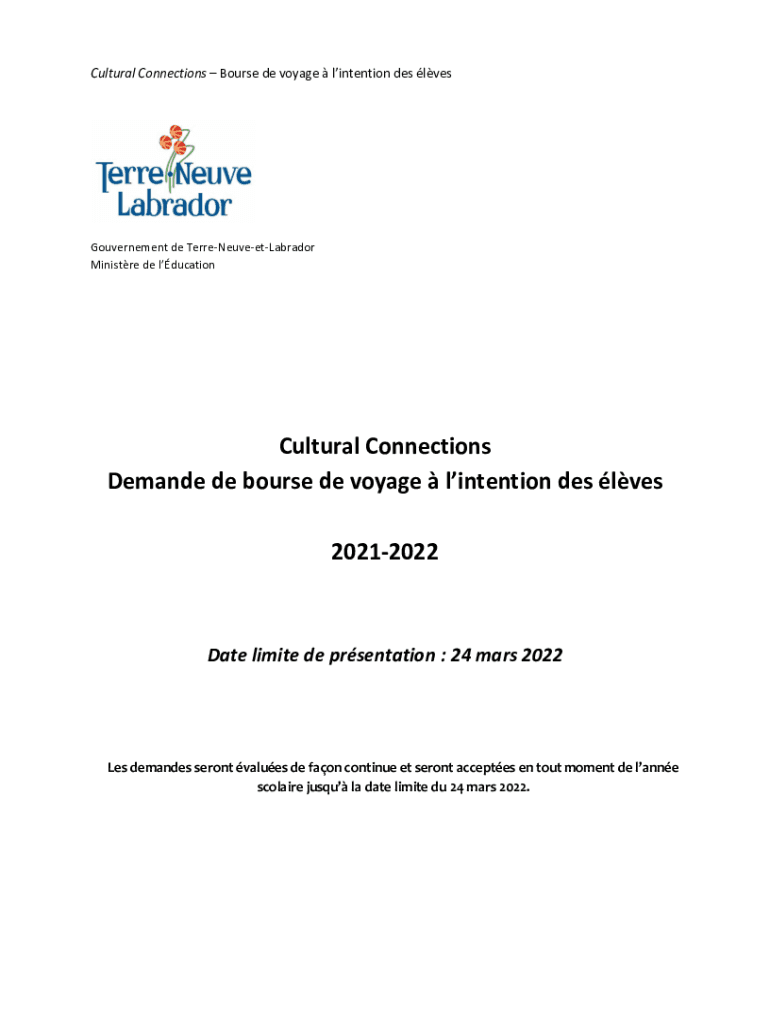 Cultural Connections – Bourse de voyage à l'intention des élèves

Terre-Neuve Labrador

Gouvernement de Terre-Neuve-et-Labrador
Ministère de l'Éducation

Cultural Connections
Demande de bourse de voyage à l'intention des élèves

2021-2022

Date limite de présentation : 24 mars 2022

Les demandes seront évaluées de façon continue et seront acceptées en tout moment de l'année scolaire jusqu'à la date limite du 24 mars 2022.